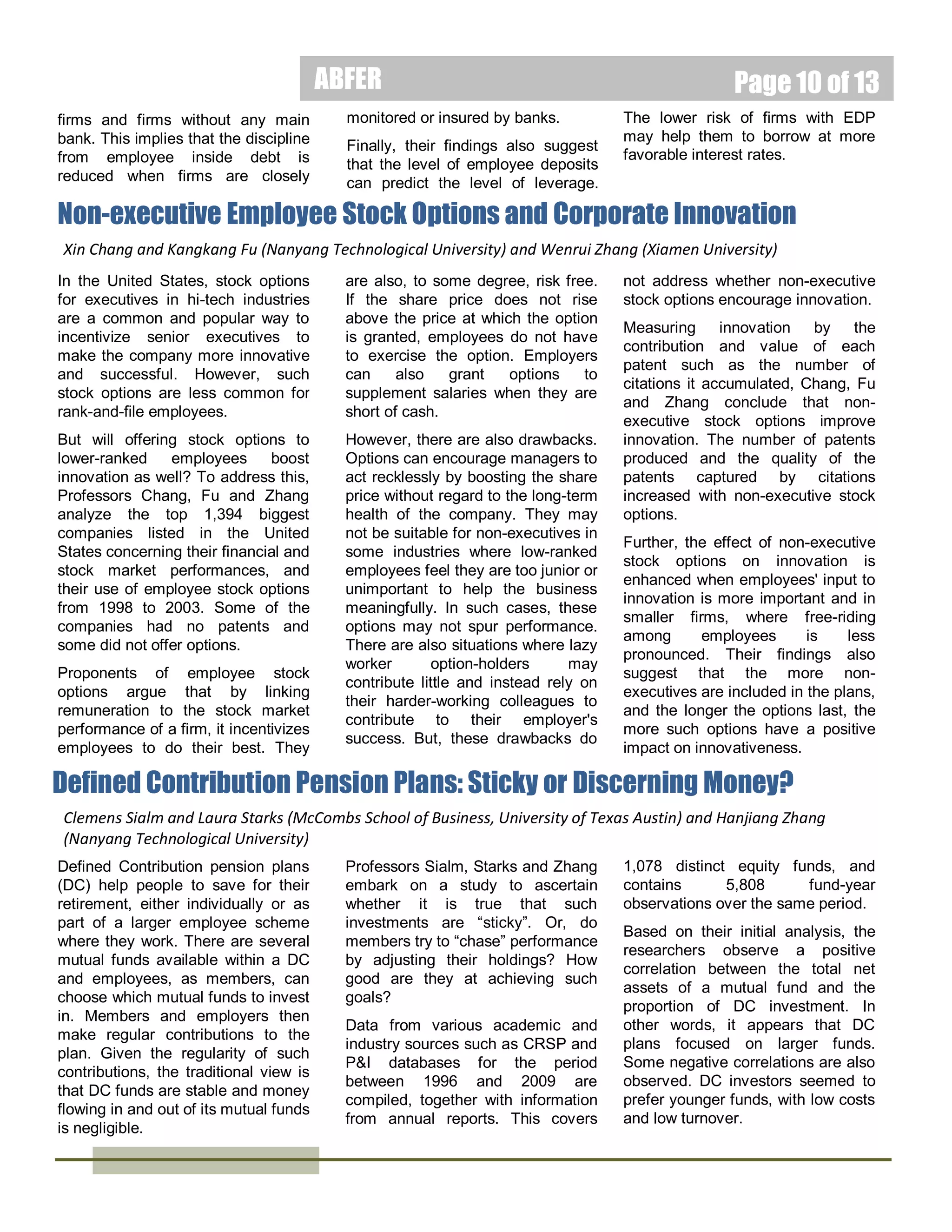 ABFER

Page 10 of 13

firms and firms without any main bank. This implies that the discipline from employee inside debt is reduced when firms are closely monitored or insured by banks.

Finally, their findings also suggest that the level of employee deposits can predict the level of leverage. The lower risk of firms with EDP may help them to borrow at more favorable interest rates.

Non-executive Employee Stock Options and Corporate Innovation

Xin Chang and Kangkang Fu (Nanyang Technological University) and Wenrui Zhang (Xiamen University)

In the United States, stock options for executives in hi-tech industries are a common and popular way to incentivize senior executives to make the company more innovative and successful. However, such stock options are less common for rank-and-file employees.

But will offering stock options to lower-ranked employees boost innovation as well? To address this, Professors Chang, Fu and Zhang analyze the top 1,394 biggest companies listed in the United States concerning their financial and stock market performances, and their use of employee stock options from 1998 to 2003. Some of the companies had no patents and some did not offer options.

Proponents of employee stock options argue that by linking remuneration to the stock market performance of a firm, it incentivizes employees to do their best. They are also, to some degree, risk free. If the share price does not rise above the price at which the option is granted, employees do not have to exercise the option. Employers can also grant options to supplement salaries when they are short of cash.

However, there are also drawbacks. Options can encourage managers to act recklessly by boosting the share price without regard to the long-term health of the company. They may not be suitable for non-executives in some industries where low-ranked employees feel they are too junior or unimportant to help the business meaningfully. In such cases, these options may not spur performance. There are also situations where lazy worker option-holders may contribute little and instead rely on their harder-working colleagues to contribute to their employer's success. But, these drawbacks do not address whether non-executive stock options encourage innovation.

Measuring innovation by the contribution and value of each patent such as the number of citations it accumulated, Chang, Fu and Zhang conclude that non-executive stock options improve innovation. The number of patents produced and the quality of the patents captured by citations increased with non-executive stock options.

Further, the effect of non-executive stock options on innovation is enhanced when employees' input to innovation is more important and in smaller firms, where free-riding among employees is less pronounced. Their findings also suggest that the more non-executives are included in the plans, and the longer the options last, the more such options have a positive impact on innovativeness.

Defined Contribution Pension Plans: Sticky or Discerning Money?

Clemens Sialm and Laura Starks (McCombs School of Business, University of Texas Austin) and Hanjiang Zhang (Nanyang Technological University)

Defined Contribution pension plans (DC) help people to save for their retirement, either individually or as part of a larger employee scheme where they work. There are several mutual funds available within a DC and employees, as members, can choose which mutual funds to invest in. Members and employers then make regular contributions to the plan. Given the regularity of such contributions, the traditional view is that DC funds are stable and money flowing in and out of its mutual funds is negligible.

Professors Sialm, Starks and Zhang embark on a study to ascertain whether it is true that such investments are “sticky”. Or, do members try to “chase” performance by adjusting their holdings? How good are they at achieving such goals?

Data from various academic and industry sources such as CRSP and P&I databases for the period between 1996 and 2009 are compiled, together with information from annual reports. This covers 1,078 distinct equity funds, and contains 5,808 fund-year observations over the same period.

Based on their initial analysis, the researchers observe a positive correlation between the total net assets of a mutual fund and the proportion of DC investment. In other words, it appears that DC plans focused on larger funds. Some negative correlations are also observed. DC investors seemed to prefer younger funds, with low costs and low turnover.